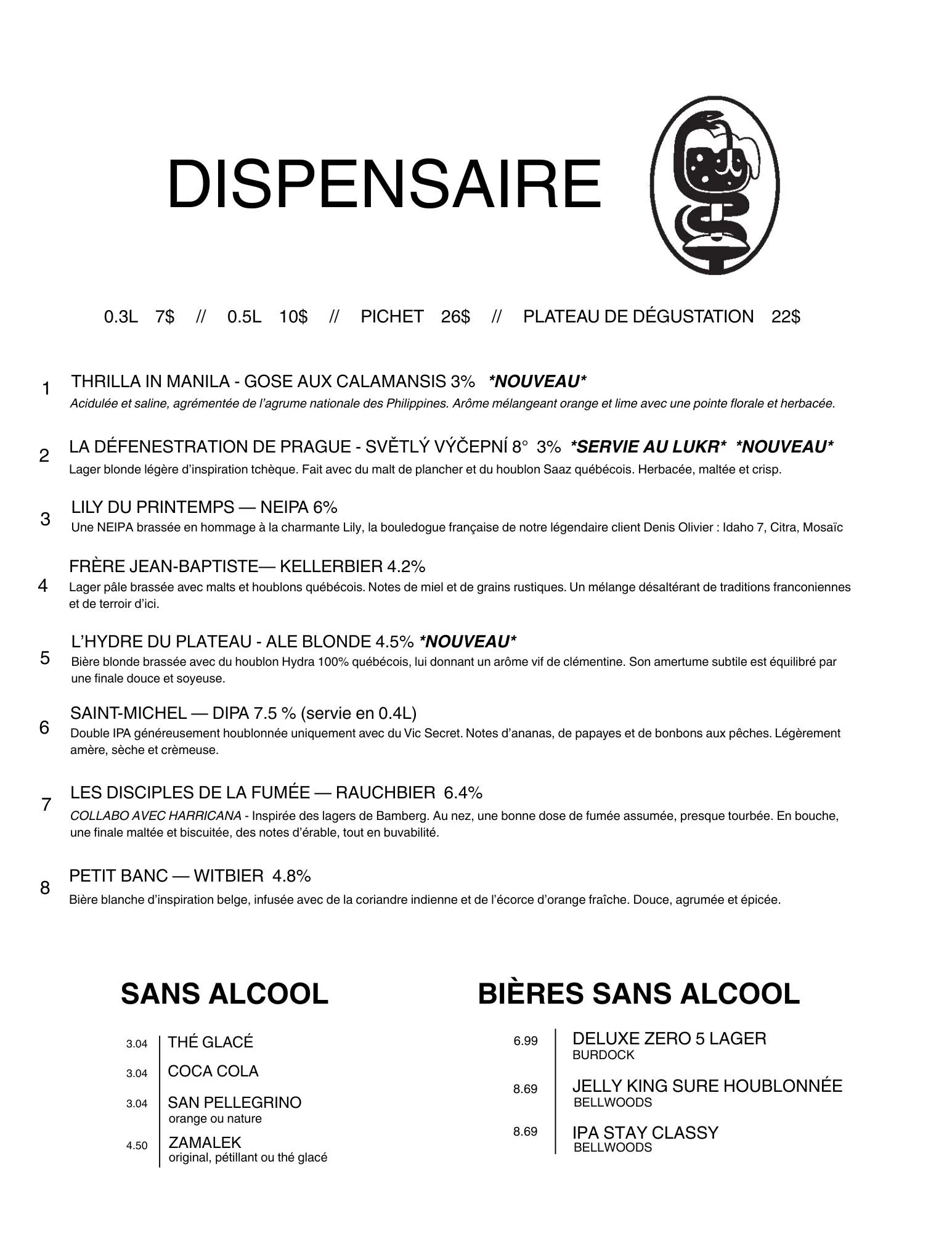 DISPENSAIRE

0.3L 7$ // 0.5L 10$ // PICHET 26$ // PLATEAU DE DÉGUSTATION 22$

1 THRILLA IN MANILA - GOSE AUX CALAMANSIS 3% *NOUVEAU*
Acidulée et saline, agrémentée de l'agrume nationale des Philippines. Arôme mélangeant orange et lime avec une pointe florale et herbacée.

2 LA DÉFENESTRATION DE PRAGUE - SVĚTLÝ VÝČEPNÍ 8° 3% *SERVIE AU LUKR* *NOUVEAU*
Lager blonde légère d'inspiration tchèque. Fait avec du malt de plancher et du houblon Saaz québécois. Herbacée, maltée et crisp.

3 LILY DU PRINTEMPS — NEIPA 6%
Une NEIPA brassée en hommage à la charmante Lily, la bouledogue française de notre légendaire client Denis Olivier : Idaho 7, Citra, Mosaïc

4 FRÈRE JEAN-BAPTISTE— KELLERBIER 4.2%
Lager pâle brassée avec malts et houblons québécois. Notes de miel et de grains rustiques. Un mélange désaltérant de traditions franconiennes et de terroir d'ici.

5 L'HYDRE DU PLATEAU - ALE BLONDE 4.5% *NOUVEAU*
Bière blonde brassée avec du houblon Hydra 100% québécois, lui donnant un arôme vif de clémentine. Son amertume subtile est équilibré par une finale douce et soyeuse.

6 SAINT-MICHEL — DIPA 7.5 % (servie en 0.4L)
Double IPA généreusement houblonnée uniquement avec du Vic Secret. Notes d'ananas, de papayes et de bonbons aux pêches. Légèrement amère, sèche et crèmeuse.

7 LES DISCIPLES DE LA FUMÉE — RAUCHBIER 6.4%
COLLABO AVEC HARRICANA - Inspirée des lagers de Bamberg. Au nez, une bonne dose de fumée assumée, presque tourbée. En bouche, une finale maltée et biscuitée, des notes d'érable, tout en buvabilité.

8 PETIT BANC — WITBIER 4.8%
Bière blanche d'inspiration belge, infusée avec de la coriandre indienne et de l'écorce d'orange fraîche. Douce, agrumée et épicée.

SANS ALCOOL

3.04 THÉ GLACÉ
3.04 COCA COLA
3.04 SAN PELLEGRINO
orange ou nature
4.50 ZAMALEK
original, pétillant ou thé glacé

BIÈRES SANS ALCOOL

6.99 DELUXE ZERO 5 LAGER
BURDOCK
8.69 JELLY KING SURE HOUBLONNÉE
BELLWOODS
8.69 IPA STAY CLASSY
BELLWOODS